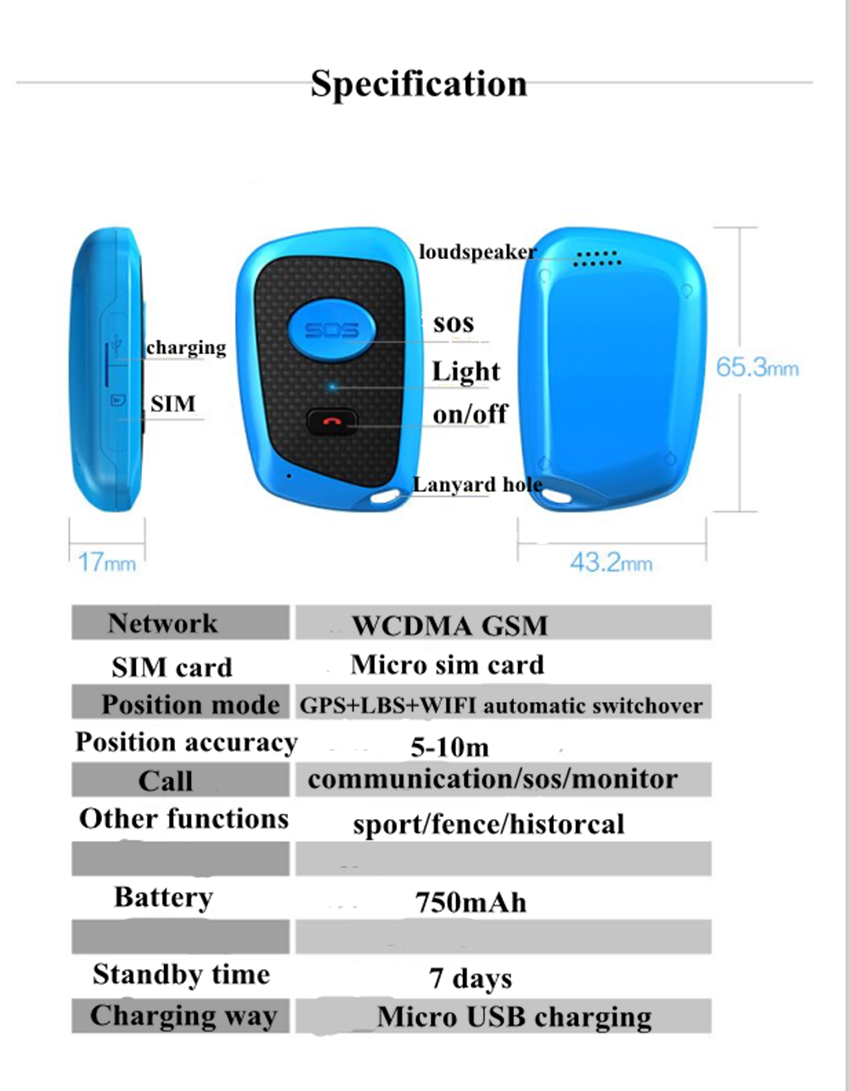 Specification

charging
SIM
17mm

SOS
loudspeaker
sos
Light
on/off
Lanyard hole

65.3mm
43.2mm

| Network | WCDMA GSM |
|---|---|
| SIM card | Micro sim card |
| Position mode | GPS+LBS+WIFI automatic switchover |
| Position accuracy | 5-10m |
| Call | communication/sos/monitor |
| Other functions | sport/fence/historcal |
| | |
| Battery | 750mAh |
| | |
| Standby time | 7 days |
| Charging way | Micro USB charging |